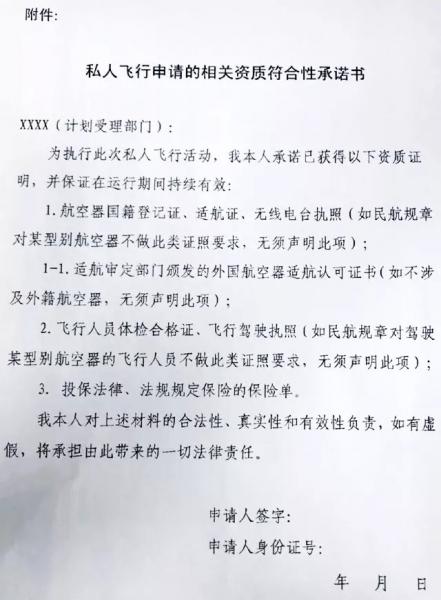 附件:

私人飞行申请的相关资质符合性承诺书

XXXX（计划受理部门）:

为执行此次私人飞行活动，我本人承诺已获得以下资质证明，并保证在运行期间持续有效:

1. 航空器国籍登记证、适航证、无线电台执照（如民航规章对某型别航空器不做此类证照要求，无须声明此项）;

1-1. 适航审定部门颁发的外国航空器适航认可证书（如不涉及外籍航空器，无须声明此项）;

2. 飞行人员体检合格证、飞行驾驶执照（如民航规章对驾驶某型别航空器的飞行人员不做此类证照要求，无须声明此项）;

3. 投保法律、法规规定保险的保险单。

我本人对上述材料的合法性、真实性和有效性负责，如有虚假，将承担由此带来的一切法律责任。

申请人签字:

申请人身份证号:

年 月 日